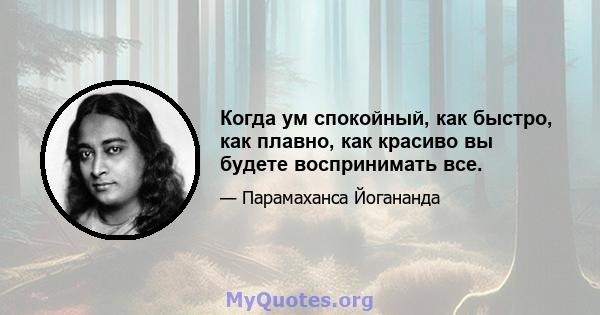 Когда ум спокойный, как быстро, как плавно, как красиво вы будете воспринимать все.

— Парамаханса Йогананда

MyQuotes.org